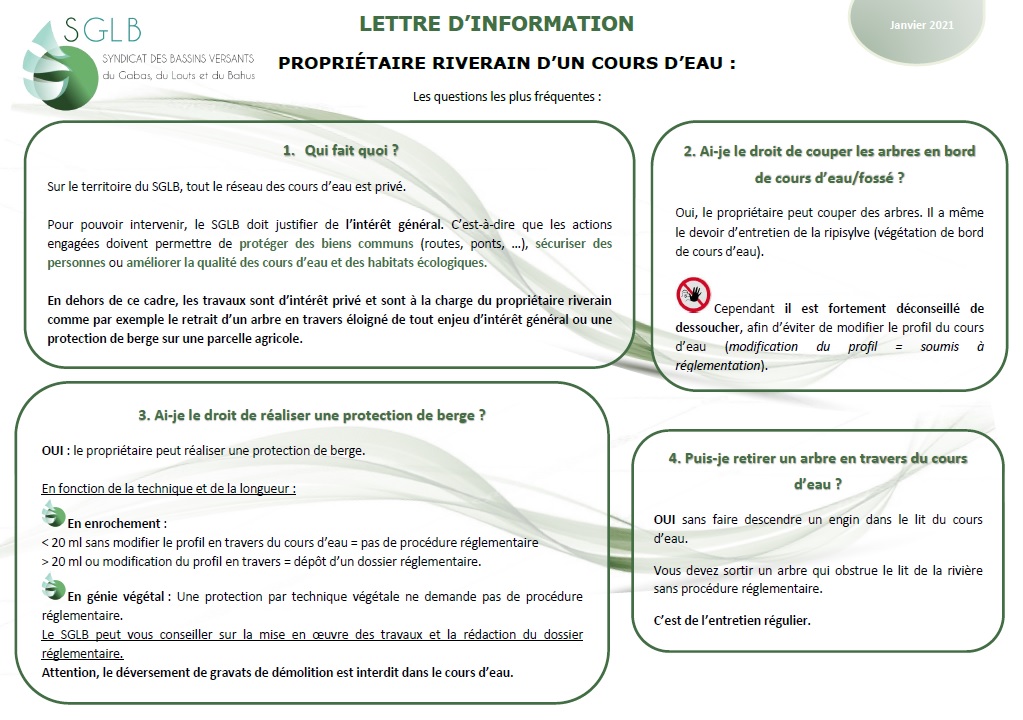 SGLB
SYNDICAT DES BASSINS VERSANTS
du Gabas, du Louts et du Bahus

LETTRE D'INFORMATION

Janvier 2021

PROPRIÉTAIRE RIVERAIN D'UN COURS D'EAU :

Les questions les plus fréquentes :

1. Qui fait quoi ?

Sur le territoire du SGLB, tout le réseau des cours d'eau est privé.

Pour pouvoir intervenir, le SGLB doit justifier de l'intérêt général. C'est-à-dire que les actions engagées doivent permettre de protéger des biens communs (routes, ponts, …), sécuriser des personnes ou améliorer la qualité des cours d'eau et des habitats écologiques.

En dehors de ce cadre, les travaux sont d'intérêt privé et sont à la charge du propriétaire riverain comme par exemple le retrait d'un arbre en travers éloigné de tout enjeu d'intérêt général ou une protection de berge sur une parcelle agricole.

2. Ai-je le droit de couper les arbres en bord de cours d'eau/fossé ?

Oui, le propriétaire peut couper des arbres. Il a même le devoir d'entretien de la ripisylve (végétation de bord de cours d'eau).

Cependant il est fortement déconseillé de dessoucher, afin d'éviter de modifier le profil du cours d'eau (modification du profil = soumis à réglementation).

3. Ai-je le droit de réaliser une protection de berge ?

OUI : le propriétaire peut réaliser une protection de berge.

En fonction de la technique et de la longueur :

En enrochement :
< 20 ml sans modifier le profil en travers du cours d'eau = pas de procédure réglementaire
> 20 ml ou modification du profil en travers = dépôt d'un dossier réglementaire.

En génie végétal : Une protection par technique végétale ne demande pas de procédure réglementaire.
Le SGLB peut vous conseiller sur la mise en œuvre des travaux et la rédaction du dossier réglementaire.
Attention, le déversement de gravats de démolition est interdit dans le cours d'eau.

4. Puis-je retirer un arbre en travers du cours d'eau ?

OUI sans faire descendre un engin dans le lit du cours d'eau.

Vous devez sortir un arbre qui obstrue le lit de la rivière sans procédure réglementaire.

C'est de l'entretien régulier.